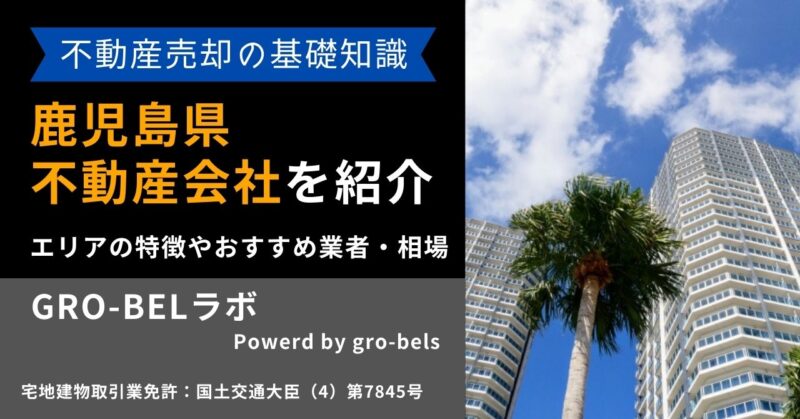 不動産売却の基礎知識

鹿児島県
不動産会社を紹介

エリアの特徴やおすすめ業者・相場

GRO-BELラボ

Powerd by gro-bels

宅地建物取引業免許：国土交通大臣（4）第7845号